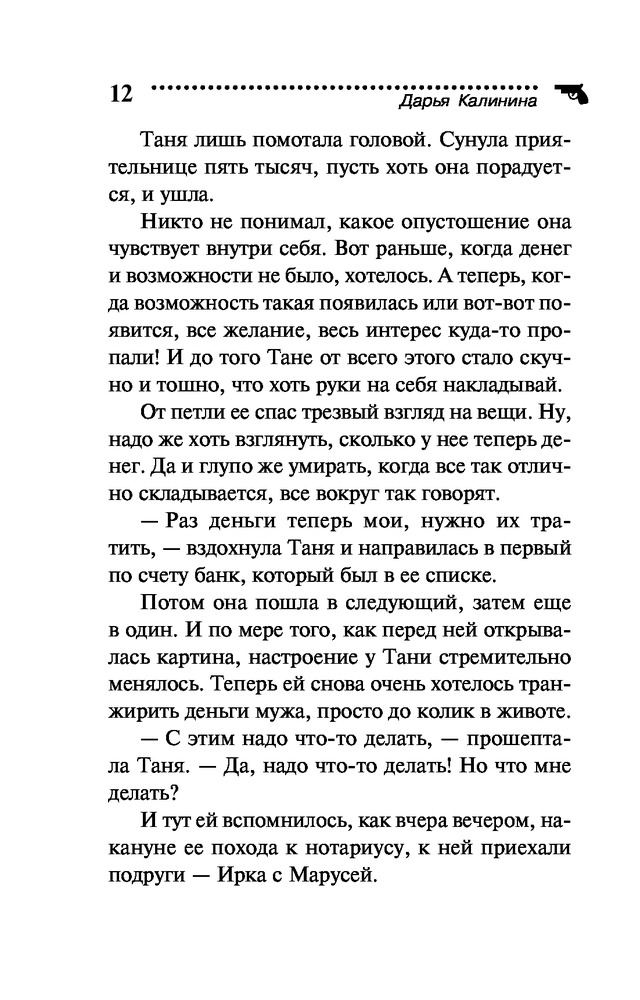 12 Дарья Калинина

Таня лишь помотала головой. Сунула приятельнице пять тысяч, пусть хоть она порадуется, и ушла.

Никто не понимал, какое опустошение она чувствует внутри себя. Вот раньше, когда денег и возможности не было, хотелось. А теперь, когда возможность такая появилась или вот-вот появится, все желание, весь интерес куда-то пропали! И до того Тане от всего этого стало скучно и тошно, что хоть руки на себя накладывай.

От петли ее спас трезвый взгляд на вещи. Ну, надо же хоть взглянуть, сколько у нее теперь денег. Да и глупо же умирать, когда все так отлично складывается, все вокруг так говорят.

— Раз деньги теперь мои, нужно их тратить, — вздохнула Таня и направилась в первый по счету банк, который был в ее списке.

Потом она пошла в следующий, затем еще в один. И по мере того, как перед ней открывалась картина, настроение у Тани стремительно менялось. Теперь ей снова очень хотелось транжирить деньги мужа, просто до колик в животе.

— С этим надо что-то делать, — прошептала Таня. — Да, надо что-то делать! Но что мне делать?

И тут ей вспомнилось, как вчера вечером, накануне ее похода к нотариусу, к ней приехали подруги — Ирка с Марусей.